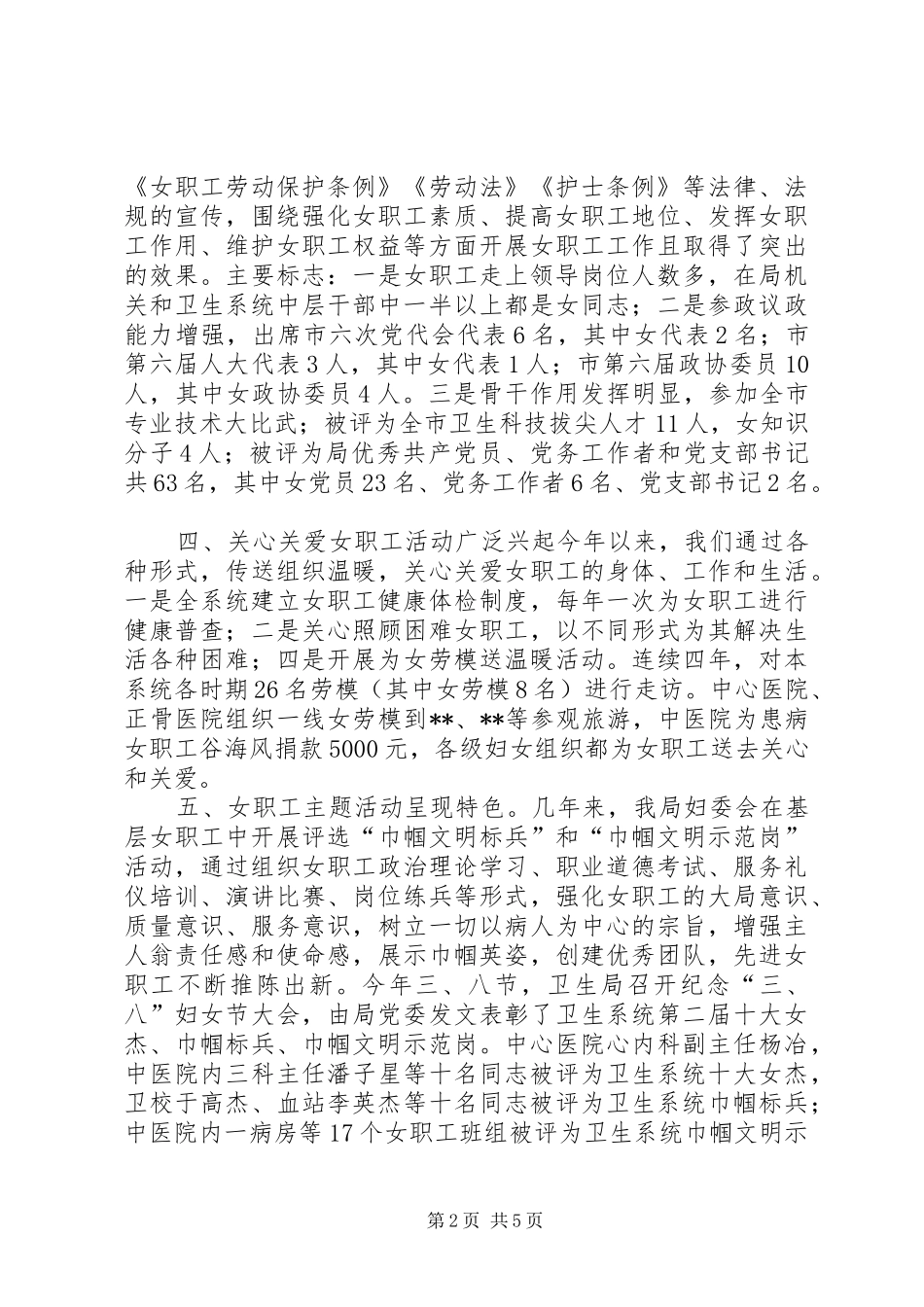 《女职工劳动保护条例》《劳动法》《护士条例》等法律、法规的宣传，围绕强化女职工素质、提高女职工地位、发挥女职工作用、维护女职工权益等方面开展女职工工作且取得了突出的效果。主要标志：一是女职工走上领导岗位人数多，在局机关和卫生系统中层干部中一半以上都是女同志；二是参政议政能力增强，出席市六次党代会代表6名，其中女代表2名；市第六届人大代表3人，其中女代表1人；市第六届政协委员10人，其中女政协委员4人。三是骨干作用发挥明显，参加全市专业技术大比武；被评为全市卫生科技拔尖人才11人，女知识分子4人；被评为局优秀共产党员、党务工作者和党支部书记共63名，其中女党员23名、党务工作者6名、党支部书记2名。

四、关心关爱女职工活动广泛兴起今年以来，我们通过各种形式，传送组织温暖，关心关爱女职工的身体、工作和生活。一是全系统建立女职工健康体检制度，每年一次为女职工进行健康普查；二是关心照顾困难女职工，以不同形式为其解决生活各种困难；四是开展为女劳模送温暖活动。连续四年，对本系统各时期26名劳模（其中女劳模8名）进行走访。中心医院、正骨医院组织一线女劳模到**、**等参观旅游，中医院为患病女职工谷海风捐款5000元，各级妇女组织都为女职工送去关心和关爱。

五、女职工主题活动呈现特色。几年来，我局妇委会在基层女职工中开展评选“巾帼文明标兵”和“巾帼文明示范岗”活动，通过组织女职工政治理论学习、职业道德考试、服务礼仪培训、演讲比赛、岗位练兵等形式，强化女职工的大局意识、质量意识、服务意识，树立一切以病人为中心的宗旨，增强主人翁责任感和使命感，展示巾帼英姿，创建优秀团队，先进女职工不断推陈出新。今年三、八节，卫生局召开纪念“三、八”妇女节大会，由局党委发文表彰了卫生系统第二届十大女杰、巾帼标兵、巾帼文明示范岗。中心医院心内科副主任杨冶，中医院内三科主任潘子星等十名同志被评为卫生系统十大女杰，卫校于高杰、血站李英杰等十名同志被评为卫生系统巾帼标兵；中医院内一病房等17个女职工班组被评为卫生系统巾帼文明示

第2页 共5页